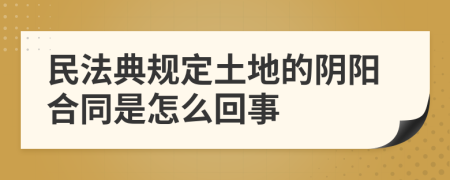 民法典规定土地的阴阳合同是怎么回事